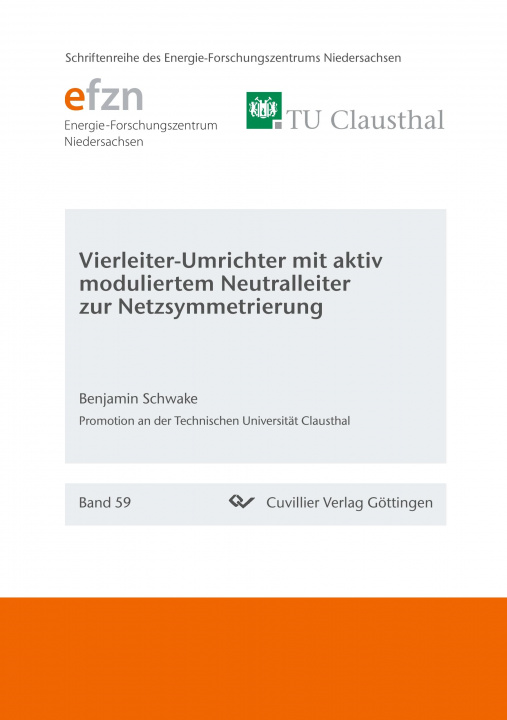 Schriftenreihe des Energie-Forschungszentrums Niedersachsen

efzn
Energie-Forschungszentrum
Niedersachsen

TU Clausthal

Vierleiter-Umrichter mit aktiv moduliertem Neutralleiter zur Netzsymmetrierung

Benjamin Schwake

Promotion an der Technischen Universität Clausthal

Band 59

Cuvillier Verlag Göttingen